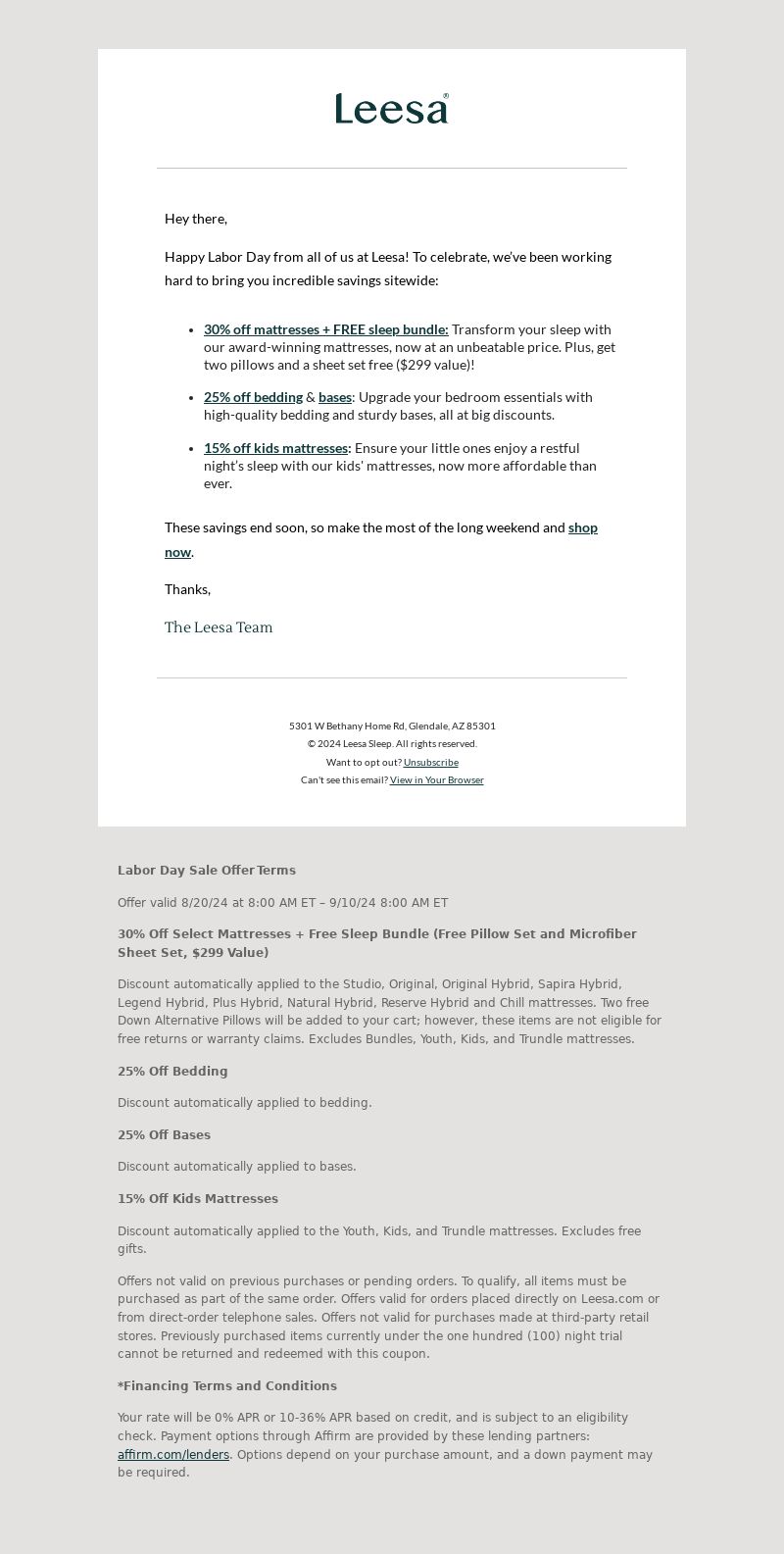 Leesa®

Hey there,

Happy Labor Day from all of us at Leesa! To celebrate, we've been working hard to bring you incredible savings sitewide:

- 30% off mattresses + FREE sleep bundle: Transform your sleep with our award-winning mattresses, now at an unbeatable price. Plus, get two pillows and a sheet set free ($299 value)!
- 25% off bedding & bases: Upgrade your bedroom essentials with high-quality bedding and sturdy bases, all at big discounts.
- 15% off kids mattresses: Ensure your little ones enjoy a restful night's sleep with our kids' mattresses, now more affordable than ever.

These savings end soon, so make the most of the long weekend and shop now.

Thanks,

The Leesa Team

5301 W Bethany Home Rd, Glendale, AZ 85301
© 2024 Leesa Sleep. All rights reserved.
Want to opt out? Unsubscribe
Can't see this email? View in Your Browser

Labor Day Sale Offer Terms

Offer valid 8/20/24 at 8:00 AM ET – 9/10/24 8:00 AM ET

30% Off Select Mattresses + Free Sleep Bundle (Free Pillow Set and Microfiber Sheet Set, $299 Value)

Discount automatically applied to the Studio, Original, Original Hybrid, Sapira Hybrid, Legend Hybrid, Plus Hybrid, Natural Hybrid, Reserve Hybrid and Chill mattresses. Two free Down Alternative Pillows will be added to your cart; however, these items are not eligible for free returns or warranty claims. Excludes Bundles, Youth, Kids, and Trundle mattresses.

25% Off Bedding

Discount automatically applied to bedding.

25% Off Bases

Discount automatically applied to bases.

15% Off Kids Mattresses

Discount automatically applied to the Youth, Kids, and Trundle mattresses. Excludes free gifts.

Offers not valid on previous purchases or pending orders. To qualify, all items must be purchased as part of the same order. Offers valid for orders placed directly on Leesa.com or from direct-order telephone sales. Offers not valid for purchases made at third-party retail stores. Previously purchased items currently under the one hundred (100) night trial cannot be returned and redeemed with this coupon.

*Financing Terms and Conditions

Your rate will be 0% APR or 10-36% APR based on credit, and is subject to an eligibility check. Payment options through Affirm are provided by these lending partners: affirm.com/lenders. Options depend on your purchase amount, and a down payment may be required.